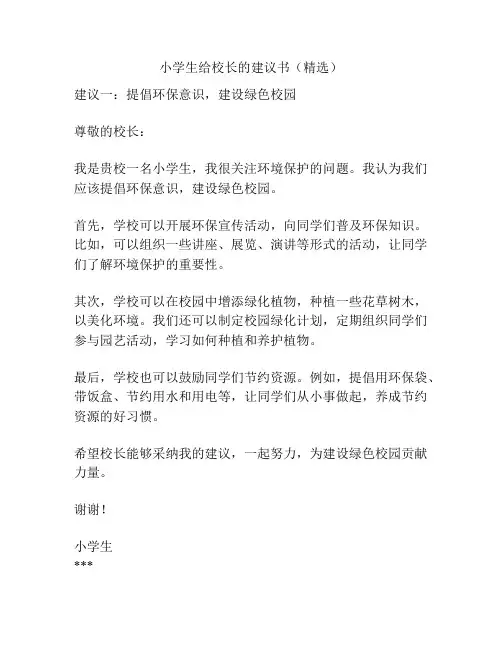 小学生给校长的建议书（精选）

建议一：提倡环保意识，建设绿色校园

尊敬的校长：

我是贵校一名小学生，我很关注环境保护的问题。我认为我们应该提倡环保意识，建设绿色校园。

首先，学校可以开展环保宣传活动，向同学们普及环保知识。比如，可以组织一些讲座、展览、演讲等形式的活动，让同学们了解环境保护的重要性。

其次，学校可以在校园中增添绿化植物，种植一些花草树木，以美化环境。我们还可以制定校园绿化计划，定期组织同学们参与园艺活动，学习如何种植和养护植物。

最后，学校也可以鼓励同学们节约资源。例如，提倡用环保袋、带饭盒、节约用水和用电等，让同学们从小事做起，养成节约资源的好习惯。

希望校长能够采纳我的建议，一起努力，为建设绿色校园贡献力量。

谢谢！

小学生
***